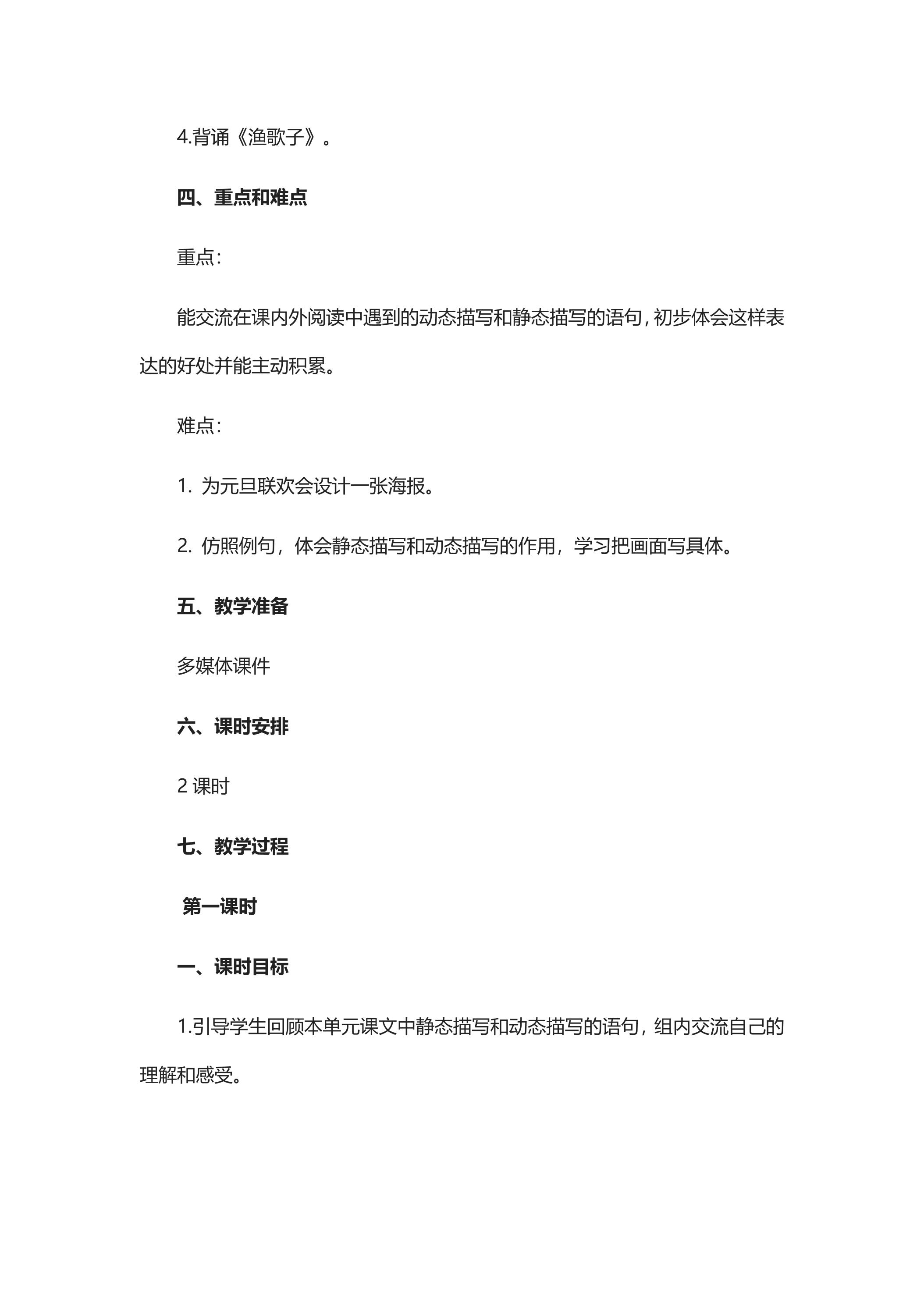 4.背诵《渔歌子》。

四、重点和难点

重点：

能交流在课内外阅读中遇到的动态描写和静态描写的语句，初步体会这样表达的好处并能主动积累。

难点：

1.为元旦联欢会设计一张海报。

2.仿照例句，体会静态描写和动态描写的作用，学习把画面写具体。

五、教学准备

多媒体课件

六、课时安排

2课时

七、教学过程

第一课时

一、课时目标

1.引导学生回顾本单元课文中静态描写和动态描写的语句，组内交流自己的理解和感受。